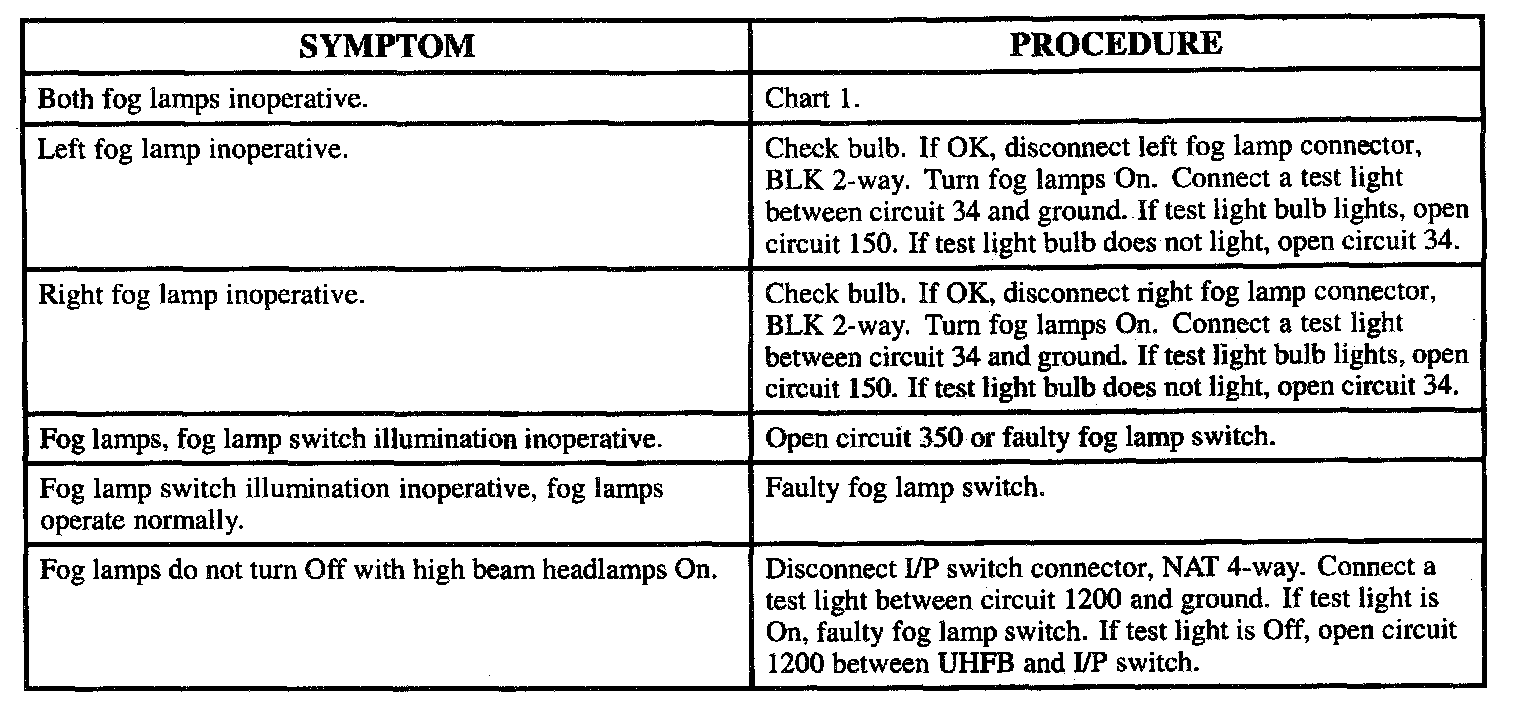 | SYMPTOM | PROCEDURE |
|---|---|
| Both fog lamps inoperative. | Chart 1. |
| Left fog lamp inoperative. | Check bulb. If OK, disconnect left fog lamp connector, BLK 2-way. Turn fog lamps On. Connect a test light between circuit 34 and ground. If test light bulb lights, open circuit 150. If test light bulb does not light, open circuit 34. |
| Right fog lamp inoperative. | Check bulb. If OK, disconnect right fog lamp connector, BLK 2-way. Turn fog lamps On. Connect a test light between circuit 34 and ground. If test light bulb lights, open circuit 150. If test light bulb does not light, open circuit 34. |
| Fog lamps, fog lamp switch illumination inoperative. | Open circuit 350 or faulty fog lamp switch. |
| Fog lamp switch illumination inoperative, fog lamps operate normally. | Faulty fog lamp switch. |
| Fog lamps do not turn Off with high beam headlamps On. | Disconnect I/P switch connector, NAT 4-way. Connect a test light between circuit 1200 and ground. If test light is On, faulty fog lamp switch. If test light is Off, open circuit 1200 between UHFB and I/P switch. |